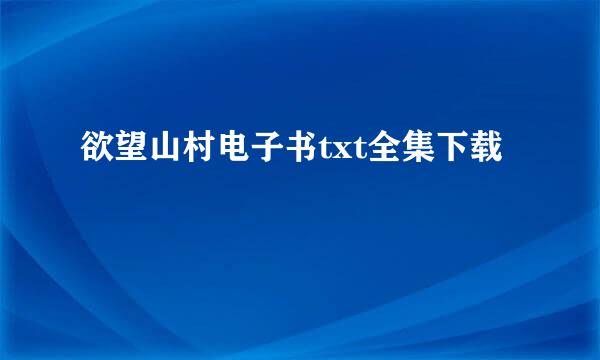 欲望山村电子书txt全集下载